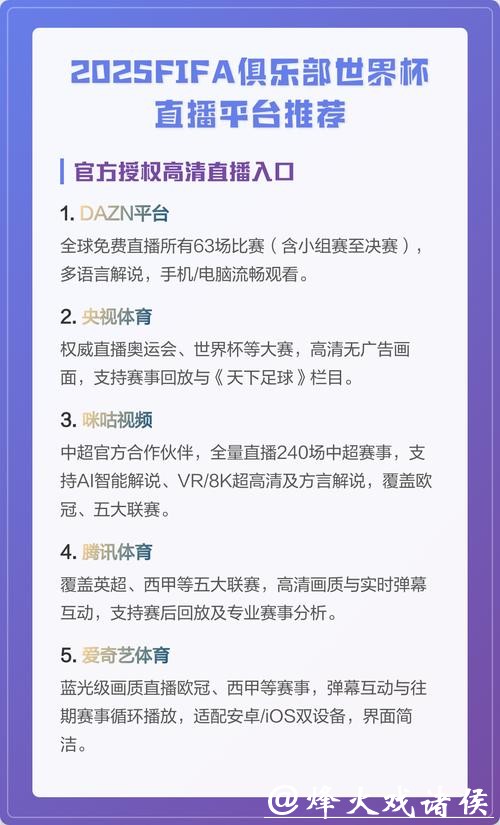 2025FIFA俱乐部世界杯直播平台推荐

官方授权高清直播入口

1. DAZN平台
全球免费直播所有63场比赛（含小组赛至决赛），多语言解说，手机/电脑流畅观看。

2. 央视体育
权威直播奥运会、世界杯等大赛，高清无广告画面，支持赛事回放与《天下足球》栏目。

3. 咪咕视频
中超官方合作伙伴，全量直播240场中超赛事，支持AI智能解说、VR/8K超高清及方言解说，覆盖欧冠、五大联赛。

4. 腾讯体育
覆盖英超、西甲等五大联赛，高清画质与实时弹幕互动，支持赛后回放及专业赛事分析。

5. 爱奇艺体育
蓝光级画质直播欧冠、西甲等赛事，弹幕互动与往期赛事循环播放，适配安卓/iOS双设备，界面简洁。

@烽火戏诸侯